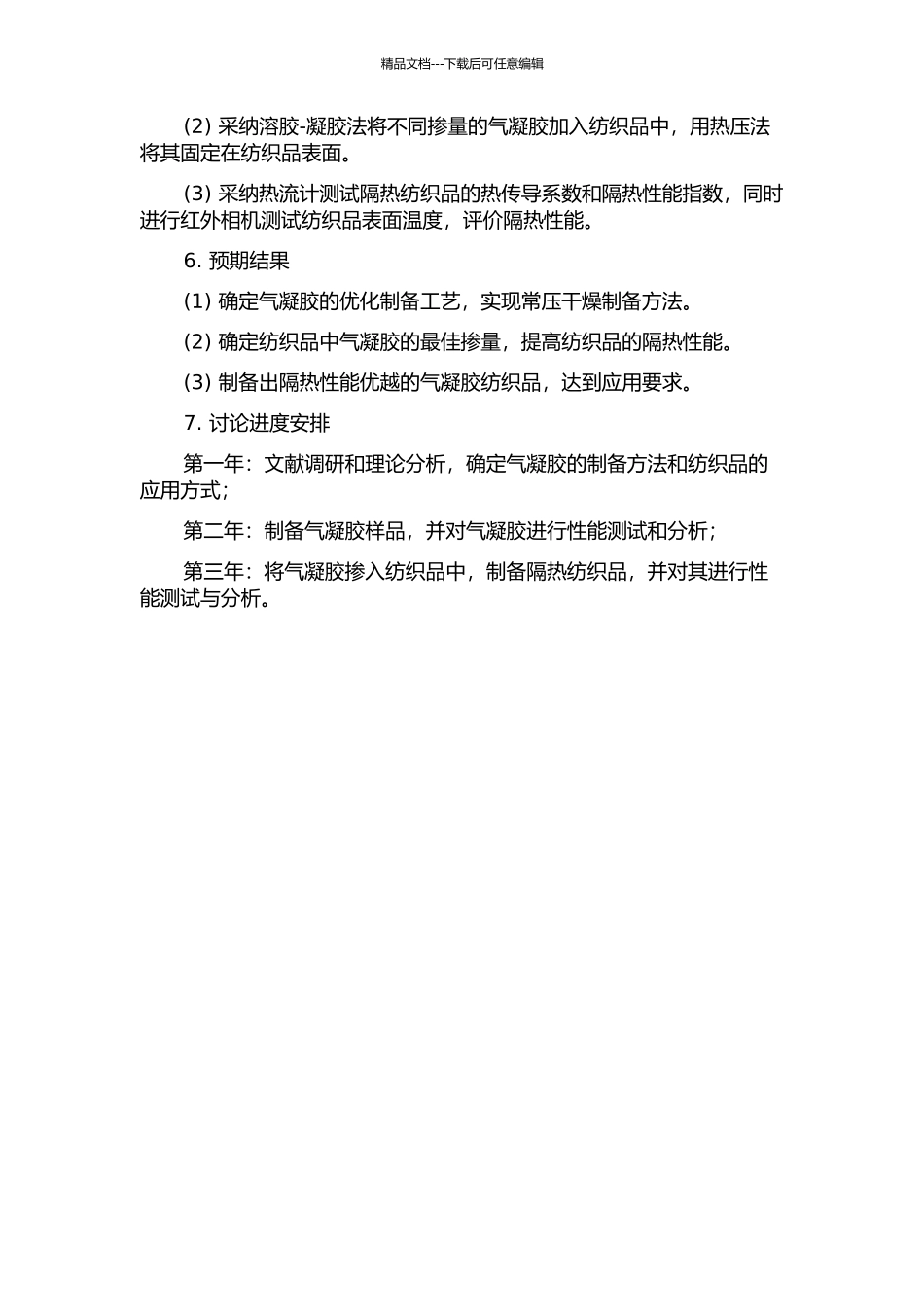 精品文档---下载后可任意编辑

(2) 采纳溶胶-凝胶法将不同掺量的气凝胶加入纺织品中，用热压法将其固定在纺织品表面。

(3) 采纳热流计测试隔热纺织品的热传导系数和隔热性能指数，同时进行红外相机测试纺织品表面温度，评价隔热性能。

6. 预期结果

(1) 确定气凝胶的优化制备工艺，实现常压干燥制备方法。

(2) 确定纺织品中气凝胶的最佳掺量，提高纺织品的隔热性能。

(3) 制备出隔热性能优越的气凝胶纺织品，达到应用要求。

7. 讨论进度安排

第一年：文献调研和理论分析，确定气凝胶的制备方法和纺织品的应用方式；

第二年：制备气凝胶样品，并对气凝胶进行性能测试和分析；

第三年：将气凝胶掺入纺织品中，制备隔热纺织品，并对其进行性能测试与分析。